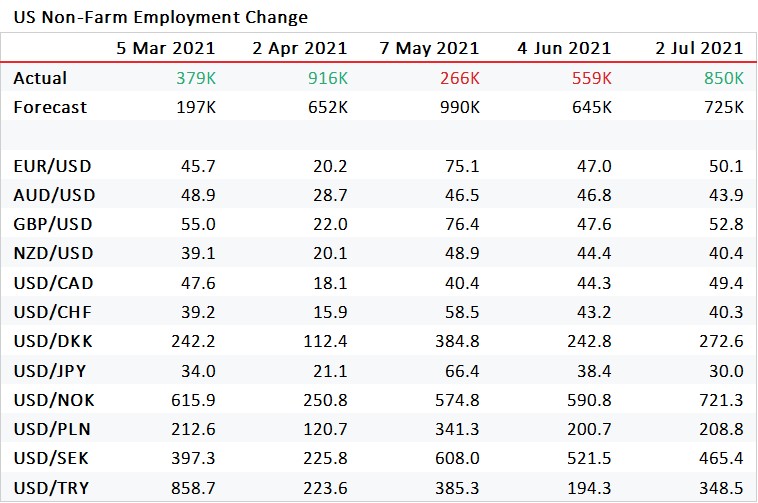 US Non-Farm Employment Change

| | 5 Mar 2021 | 2 Apr 2021 | 7 May 2021 | 4 Jun 2021 | 2 Jul 2021 |
|---|---|---|---|---|---|
| Actual | 379K | 916K | 266K | 559K | 850K |
| Forecast | 197K | 652K | 990K | 645K | 725K |
| | | | | | |
| EUR/USD | 45.7 | 20.2 | 75.1 | 47.0 | 50.1 |
| AUD/USD | 48.9 | 28.7 | 46.5 | 46.8 | 43.9 |
| GBP/USD | 55.0 | 22.0 | 76.4 | 47.6 | 52.8 |
| NZD/USD | 39.1 | 20.1 | 48.9 | 44.4 | 40.4 |
| USD/CAD | 47.6 | 18.1 | 40.4 | 44.3 | 49.4 |
| USD/CHF | 39.2 | 15.9 | 58.5 | 43.2 | 40.3 |
| USD/DKK | 242.2 | 112.4 | 384.8 | 242.8 | 272.6 |
| USD/JPY | 34.0 | 21.1 | 66.4 | 38.4 | 30.0 |
| USD/NOK | 615.9 | 250.8 | 574.8 | 590.8 | 721.3 |
| USD/PLN | 212.6 | 120.7 | 341.3 | 200.7 | 208.8 |
| USD/SEK | 397.3 | 225.8 | 608.0 | 521.5 | 465.4 |
| USD/TRY | 858.7 | 223.6 | 385.3 | 194.3 | 348.5 |